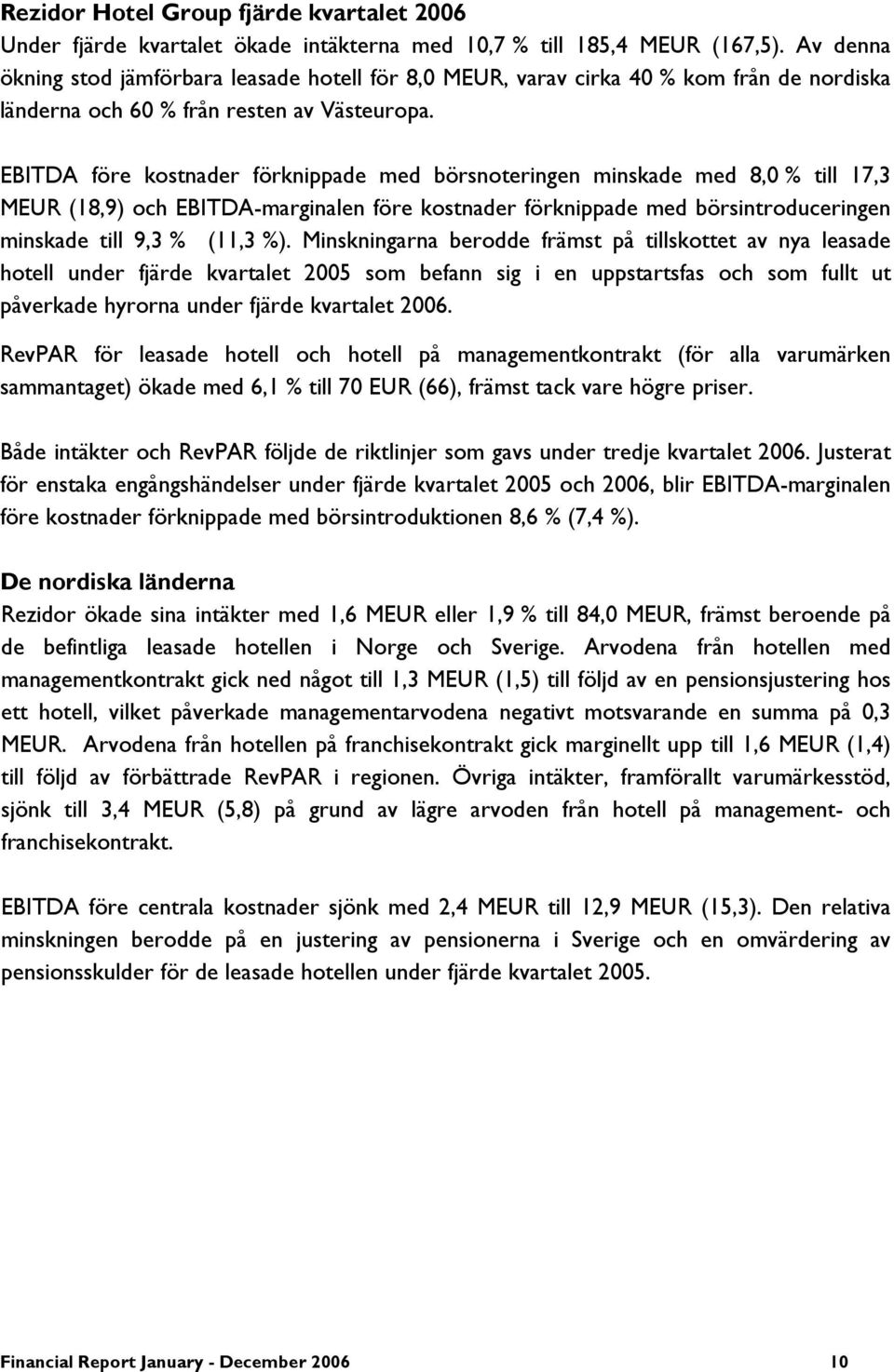 Rezidor Hotel Group fjärde kvartalet 2006
Under fjärde kvartalet ökade intäkterna med 10,7 % till 185,4 MEUR (167,5). Av denna ökning stod jämförbara leasade hotell för 8,0 MEUR, varav cirka 40 % kom från de nordiska länderna och 60 % från resten av Västeuropa.

EBITDA före kostnader förknippade med börsnoteringen minskade med 8,0 % till 17,3 MEUR (18,9) och EBITDA-marginalen före kostnader förknippade med börsintroduceringen minskade till 9,3 % (11,3 %). Minskningarna berodde främst på tillskottet av nya leasade hotell under fjärde kvartalet 2005 som befann sig i en uppstartsfas och som fullt ut påverkade hyrorna under fjärde kvartalet 2006.

RevPAR för leasade hotell och hotell på managementkontrakt (för alla varumärken sammantaget) ökade med 6,1 % till 70 EUR (66), främst tack vare högre priser.

Både intäkter och RevPAR följde de riktlinjer som gavs under tredje kvartalet 2006. Justerat för enstaka engångshändelser under fjärde kvartalet 2005 och 2006, blir EBITDA-marginalen före kostnader förknippade med börsintroduktionen 8,6 % (7,4 %).

De nordiska länderna
Rezidor ökade sina intäkter med 1,6 MEUR eller 1,9 % till 84,0 MEUR, främst beroende på de befintliga leasade hotellen i Norge och Sverige. Arvodena från hotellen med managementkontrakt gick ned något till 1,3 MEUR (1,5) till följd av en pensionsjustering hos ett hotell, vilket påverkade managementarvodena negativt motsvarande en summa på 0,3 MEUR. Arvodena från hotellen på franchisekontrakt gick marginellt upp till 1,6 MEUR (1,4) till följd av förbättrade RevPAR i regionen. Övriga intäkter, framförallt varumärkesstöd, sjönk till 3,4 MEUR (5,8) på grund av lägre arvoden från hotell på management- och franchisekontrakt.

EBITDA före centrala kostnader sjönk med 2,4 MEUR till 12,9 MEUR (15,3). Den relativa minskningen berodde på en justering av pensionerna i Sverige och en omvärdering av pensionsskulder för de leasade hotellen under fjärde kvartalet 2005.

Financial Report January - December 2006 10